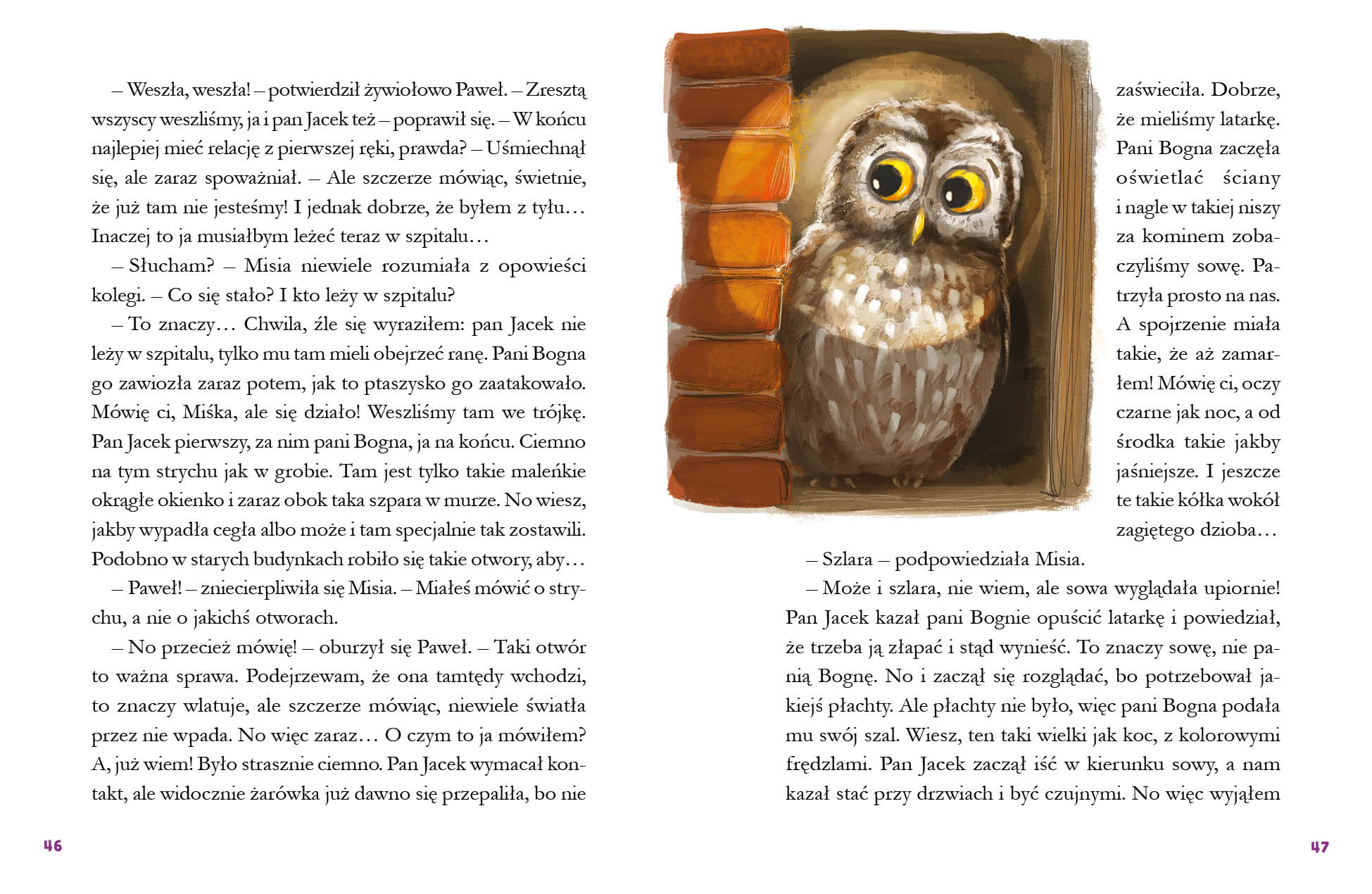 – Weszła, weszła! – potwierdził żywiołowo Paweł. – Zresztą wszyscy weszliśmy, ja i pan Jacek też – poprawił się. – W końcu najlepiej mieć relację z pierwszej ręki, prawda? – Uśmiechnął się, ale zaraz spoważniał. – Ale szczerze mówiąc, świetnie, że już tam nie jesteśmy! I jednak dobrze, że byłem z tyłu… Inaczej to ja musiałbym leżeć teraz w szpitalu…

– Słucham? – Misia niewiele rozumiała z opowieści kolegi. – Co się stało? I kto leży w szpitalu?

– To znaczy… Chwila, źle się wyraziłem: pan Jacek nie leży w szpitalu, tylko mu tam mieli obejrzeć ranę. Pani Bogna go zawiozła zaraz potem, jak to ptaszysko go zaatakowało. Mówię ci, Miśka, ale się działo! Weszliśmy tam we trójkę. Pan Jacek pierwszy, za nim pani Bogna, ja na końcu. Ciemno na tym strychu jak w grobie. Tam jest tylko takie maleńkie okrągłe okienko i zaraz obok taka szpara w murze. No wiesz, jakby wypadła cegła albo może i tam specjalnie tak zostawili. Podobno w starych budynkach robiło się takie otwory, aby…

– Paweł! – zniecierpliwiła się Misia. – Miałeś mówić o strychu, a nie o jakichś otworach.

– No przecież mówię! – oburzył się Paweł. – Taki otwór to ważna sprawa. Podejrzewam, że ona tamtędy wchodzi, to znaczy wlatuje, ale szczerze mówiąc, niewiele światła przez nie wpada. No więc zaraz… O czym to ja mówiłem? A, już wiem! Było strasznie ciemno. Pan Jacek wymacał kontakt, ale widocznie żarówka już dawno się przepaliła, bo nie

46

zaświeciła. Dobrze, że mieliśmy latarkę. Pani Bogna zaczęła oświetlać ściany i nagle w takiej niszy za kominem zobaczyliśmy sowę. Patrzyła prosto na nas. A spojrzenie miała takie, że aż zamarłem! Mówię ci, oczy czarne jak noc, a od środka takie jakby jaśniejsze. I jeszcze te takie kółka wokół zagiętego dzioba…

– Szlara – podpowiedziała Misia.

– Może i szlara, nie wiem, ale sowa wyglądała upiornie! Pan Jacek kazał pani Bognie opuścić latarkę i powiedział, że trzeba ją złapać i stąd wynieść. To znaczy sowę, nie panią Bognę. No i zaczął się rozglądać, bo potrzebował jakiejś płachty. Ale płachty nie było, więc pani Bogna podała mu swój szal. Wiesz, ten taki wielki jak koc, z kolorowymi frędzlami. Pan Jacek zaczął iść w kierunku sowy, a nam kazał stać przy drzwiach i być czujnymi. No więc wyjąłem

47